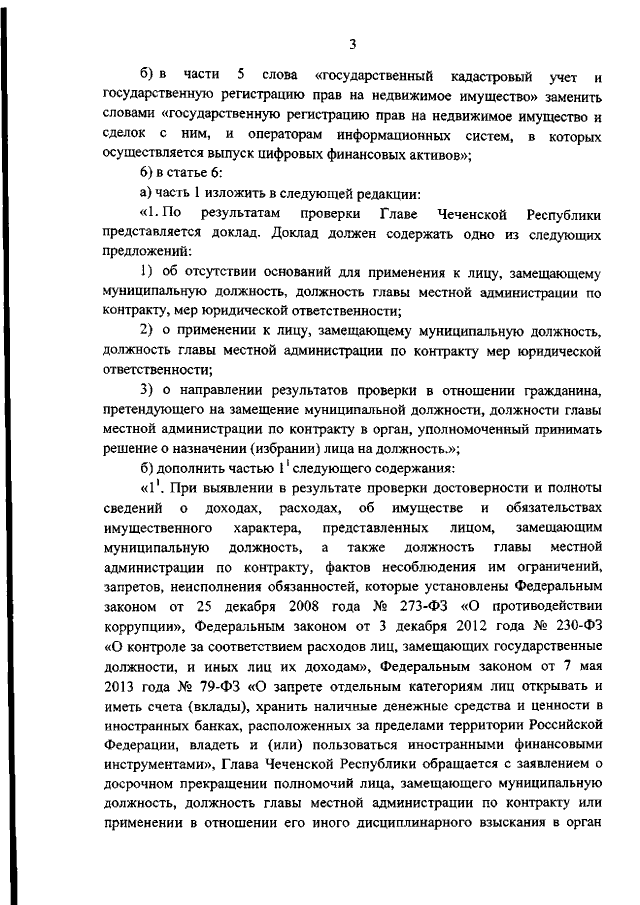 3

б) в части 5 слова «государственный кадастровый учет и государственную регистрацию прав на недвижимое имущество» заменить словами «государственную регистрацию прав на недвижимое имущество и сделок с ним, и операторам информационных систем, в которых осуществляется выпуск цифровых финансовых активов»;

6) в статье 6:

а) часть 1 изложить в следующей редакции:

«1. По результатам проверки Главе Чеченской Республики представляется доклад. Доклад должен содержать одно из следующих предложений:

1) об отсутствии оснований для применения к лицу, замещающему муниципальную должность, должность главы местной администрации по контракту, мер юридической ответственности;

2) о применении к лицу, замещающему муниципальную должность, должность главы местной администрации по контракту мер юридической ответственности;

3) о направлении результатов проверки в отношении гражданина, претендующего на замещение муниципальной должности, должности главы местной администрации по контракту в орган, уполномоченный принимать решение о назначении (избрании) лица на должность.»;

б) дополнить частью $1^1$ следующего содержания:

«$1^1$. При выявлении в результате проверки достоверности и полноты сведений о доходах, расходах, об имуществе и обязательствах имущественного характера, представленных лицом, замещающим муниципальную должность, а также должность главы местной администрации по контракту, фактов несоблюдения им ограничений, запретов, неисполнения обязанностей, которые установлены Федеральным законом от 25 декабря 2008 года № 273-ФЗ «О противодействии коррупции», Федеральным законом от 3 декабря 2012 года № 230-ФЗ «О контроле за соответствием расходов лиц, замещающих государственные должности, и иных лиц их доходам», Федеральным законом от 7 мая 2013 года № 79-ФЗ «О запрете отдельным категориям лиц открывать и иметь счета (вклады), хранить наличные денежные средства и ценности в иностранных банках, расположенных за пределами территории Российской Федерации, владеть и (или) пользоваться иностранными финансовыми инструментами», Глава Чеченской Республики обращается с заявлением о досрочном прекращении полномочий лица, замещающего муниципальную должность, должность главы местной администрации по контракту или применении в отношении его иного дисциплинарного взыскания в орган